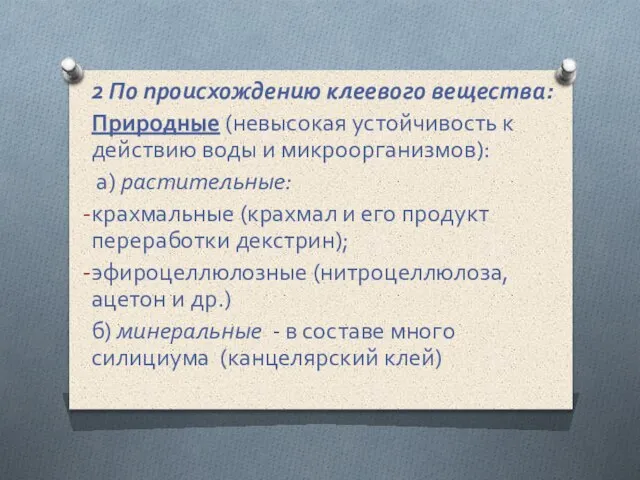 2 По происхождению клеевого вещества:

Природные (невысокая устойчивость к действию воды и микроорганизмов):

а) растительные:

-крахмальные (крахмал и его продукт переработки декстрин);

-эфироцеллюлозные (нитроцеллюлоза, ацетон и др.)

б) минеральные - в составе много силициума (канцелярский клей)